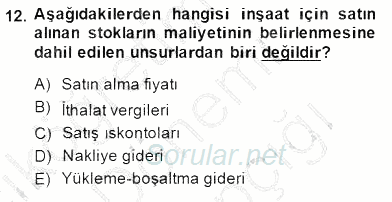 12. Aşağıdakilerden hangisi inşaat için satın alınan stokların maliyetinin belirlenmesine dahil edilen unsurlardan biri değildir?

A) Satın alma fiyatı
B) İthalat vergileri
C) Satış ıskontoları
D) Nakliye gideri
E) Yükleme-boşaltma gideri

Sorular.net